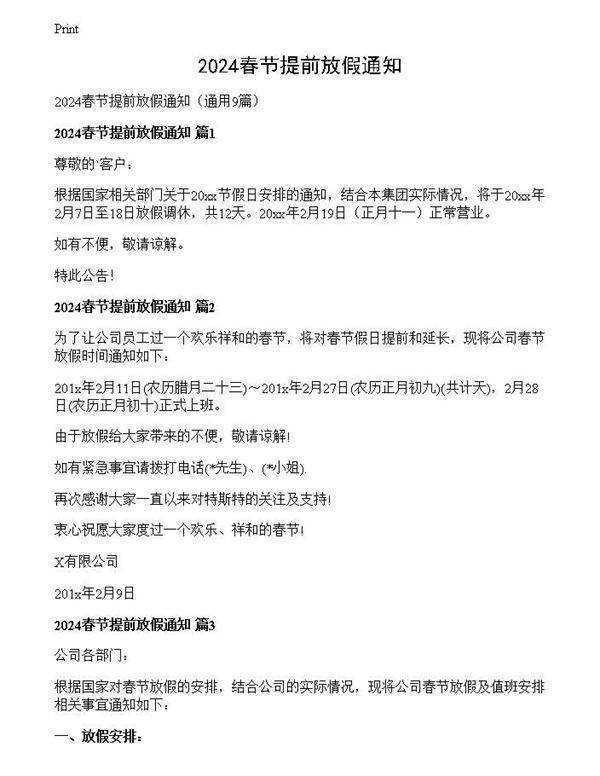 Print

2024春节提前放假通知

2024春节提前放假通知（通用9篇）

2024春节提前放假通知 篇1

尊敬的`客户：

根据国家相关部门关于20xx节假日安排的通知，结合本集团实际情况，将于20xx年2月7日至18日放假调休，共12天。20xx年2月19日（正月十一）正常营业。

如有不便，敬请谅解。

特此公告！

2024春节提前放假通知 篇2

为了让公司员工过一个欢乐祥和的春节，将对春节假日提前和延长，现将公司春节放假时间通知如下：

201x年2月11日(农历腊月二十三)～201x年2月27日(农历正月初九)(共计天)，2月28日(农历正月初十)正式上班。

由于放假给大家带来的不便，敬请谅解！

如有紧急事宜请拨打电话(*先生)、(*小姐).

再次感谢大家一直以来对特斯特的关注及支持！

衷心祝愿大家度过一个欢乐、祥和的春节！

X有限公司

201x年2月9日

2024春节提前放假通知 篇3

公司各部门：

根据国家对春节放假的安排，结合公司的实际情况，现将公司春节放假及值班安排相关事宜通知如下：

一、放假安排：